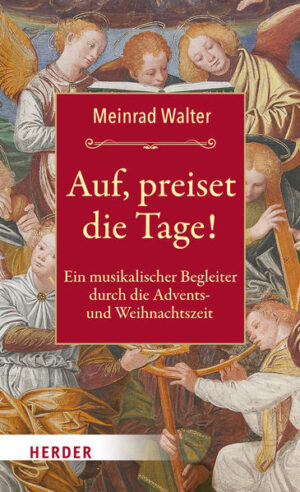 Meinrad Walter

Auf, preiset die Tage!

Ein musikalischer Begleiter durch die Advents- und Weihnachtszeit

HERDER